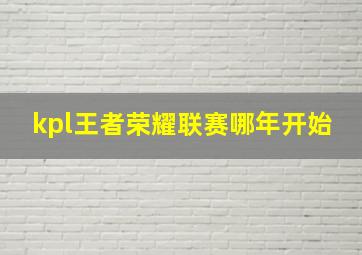 kpl王者荣耀联赛哪年开始